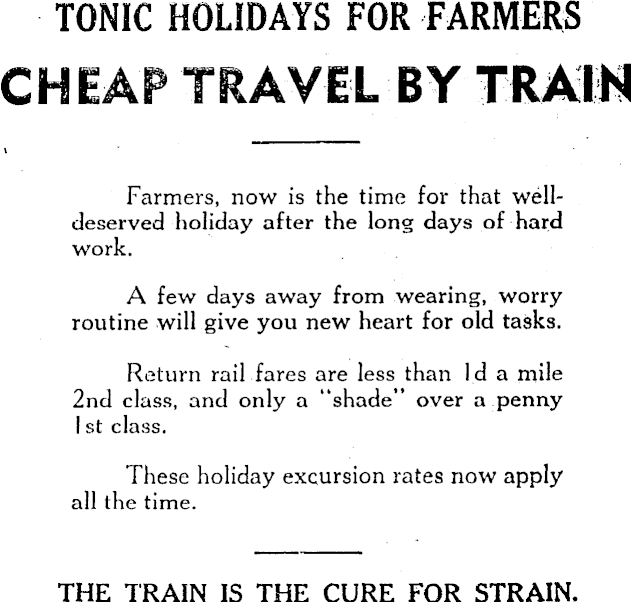 TONIC HOLIDAYS FOR FARMERS

CHEAP TRAVEL BY TRAIN

Farmers, now is the time for that well-deserved holiday after the long days of hard work.

A few days away from wearing, worry routine will give you new heart for old tasks.

Return rail fares are less than 1d a mile 2nd class, and only a "shade" over a penny 1st class.

These holiday excursion rates now apply all the time.

THE TRAIN IS THE CURE FOR STRAIN.